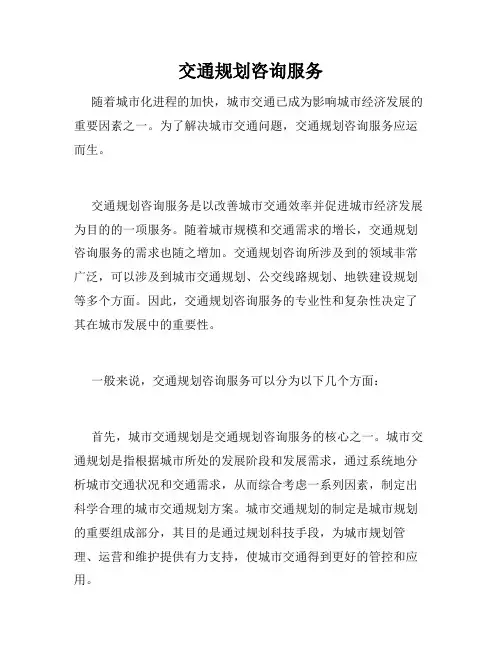 交通规划咨询服务

随着城市化进程的加快，城市交通已成为影响城市经济发展的重要因素之一。为了解决城市交通问题，交通规划咨询服务应运而生。

交通规划咨询服务是以改善城市交通效率并促进城市经济发展为目的的一项服务。随着城市规模和交通需求的增长，交通规划咨询服务的需求也随之增加。交通规划咨询所涉及到的领域非常广泛，可以涉及到城市交通规划、公交线路规划、地铁建设规划等多个方面。因此，交通规划咨询服务的专业性和复杂性决定了其在城市发展中的重要性。

一般来说，交通规划咨询服务可以分为以下几个方面：

首先，城市交通规划是交通规划咨询服务的核心之一。城市交通规划是指根据城市所处的发展阶段和发展需求，通过系统地分析城市交通状况和交通需求，从而综合考虑一系列因素，制定出科学合理的城市交通规划方案。城市交通规划的制定是城市规划的重要组成部分，其目的是通过规划科技手段，为城市规划管理、运营和维护提供有力支持，使城市交通得到更好的管控和应用。